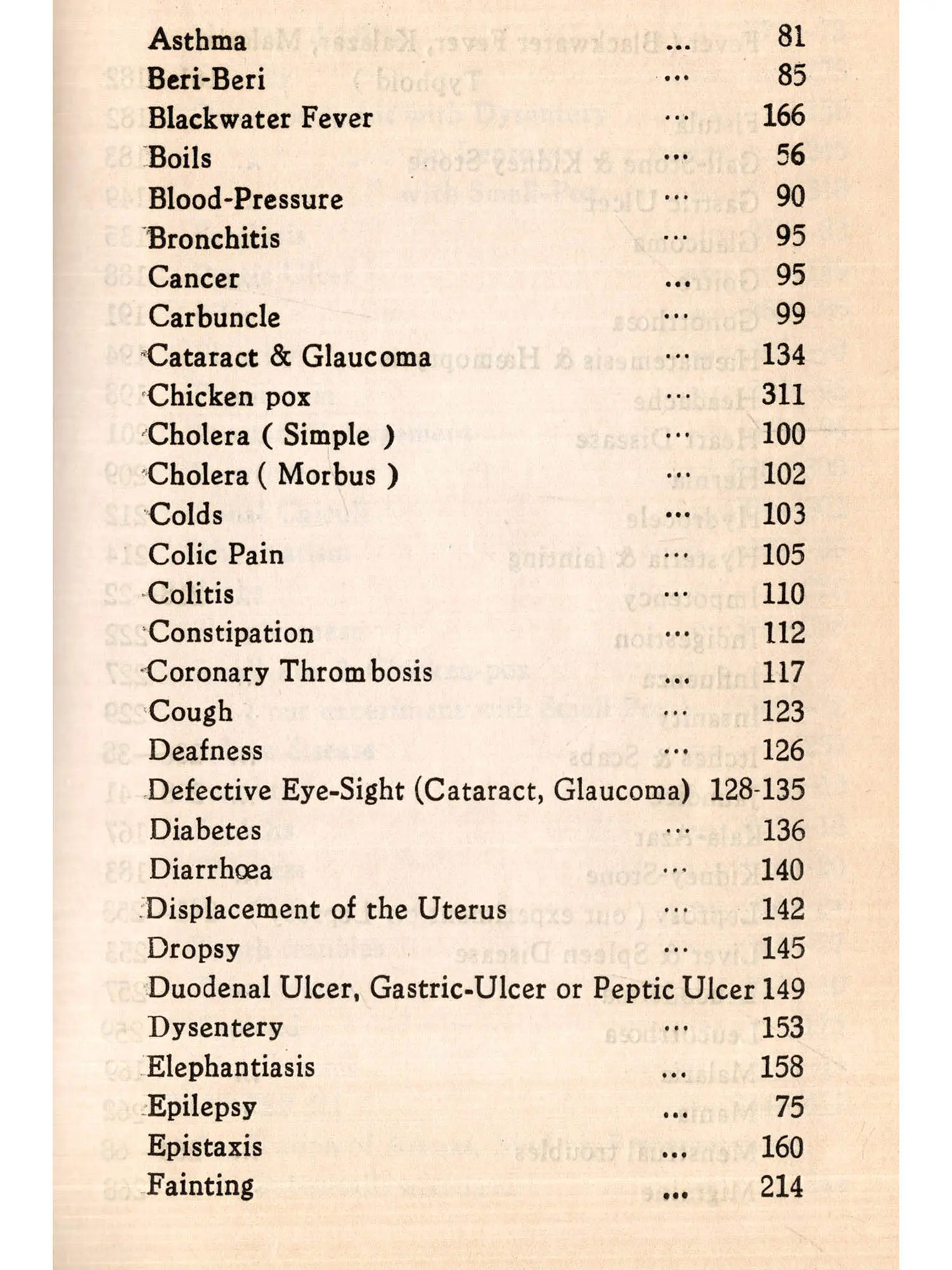 Asthma ... 81
Beri-Beri ... 85
Blackwater Fever ... 166
Boils ... 56
Blood-Pressure ... 90
Bronchitis ... 95
Cancer ... 95
Carbuncle ... 99
Cataract & Glaucoma ... 134
Chicken pox ... 311
Cholera ( Simple ) ... 100
Cholera ( Morbus ) ... 102
Colds ... 103
Colic Pain ... 105
Colitis ... 110
Constipation ... 112
Coronary Thrombosis ... 117
Cough ... 123
Deafness ... 126
Defective Eye-Sight (Cataract, Glaucoma) 128-135
Diabetes ... 136
Diarrhœa ... 140
Displacement of the Uterus ... 142
Dropsy ... 145
Duodenal Ulcer, Gastric-Ulcer or Peptic Ulcer 149
Dysentery ... 153
Elephantiasis ... 158
Epilepsy ... 75
Epistaxis ... 160
Fainting ... 214